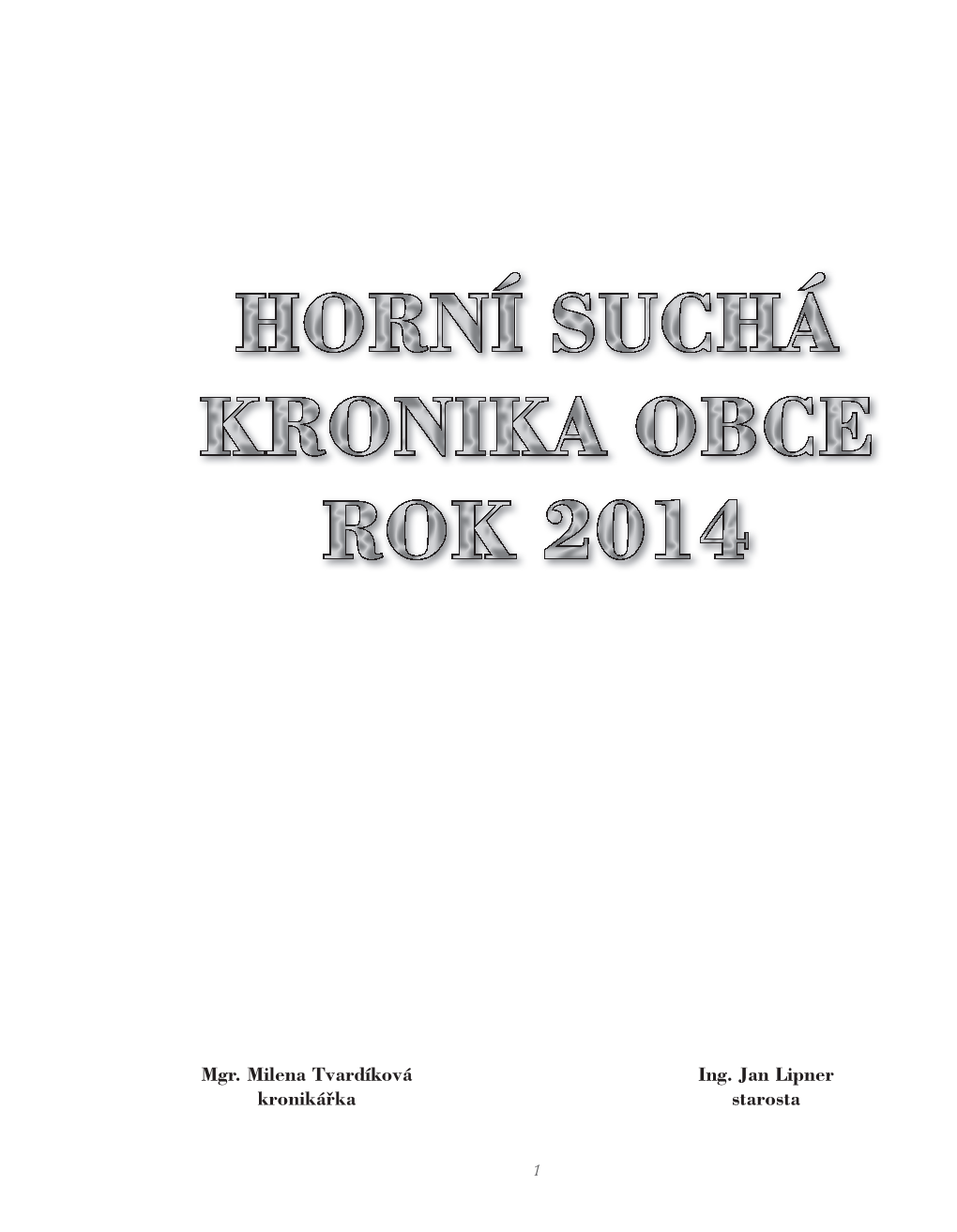 HORNÍ SUCHÁ
KRONIKA OBCE
ROK 2014

Mgr. Milena Tvardíková
kronikářka

Ing. Jan Lipner
starosta

1